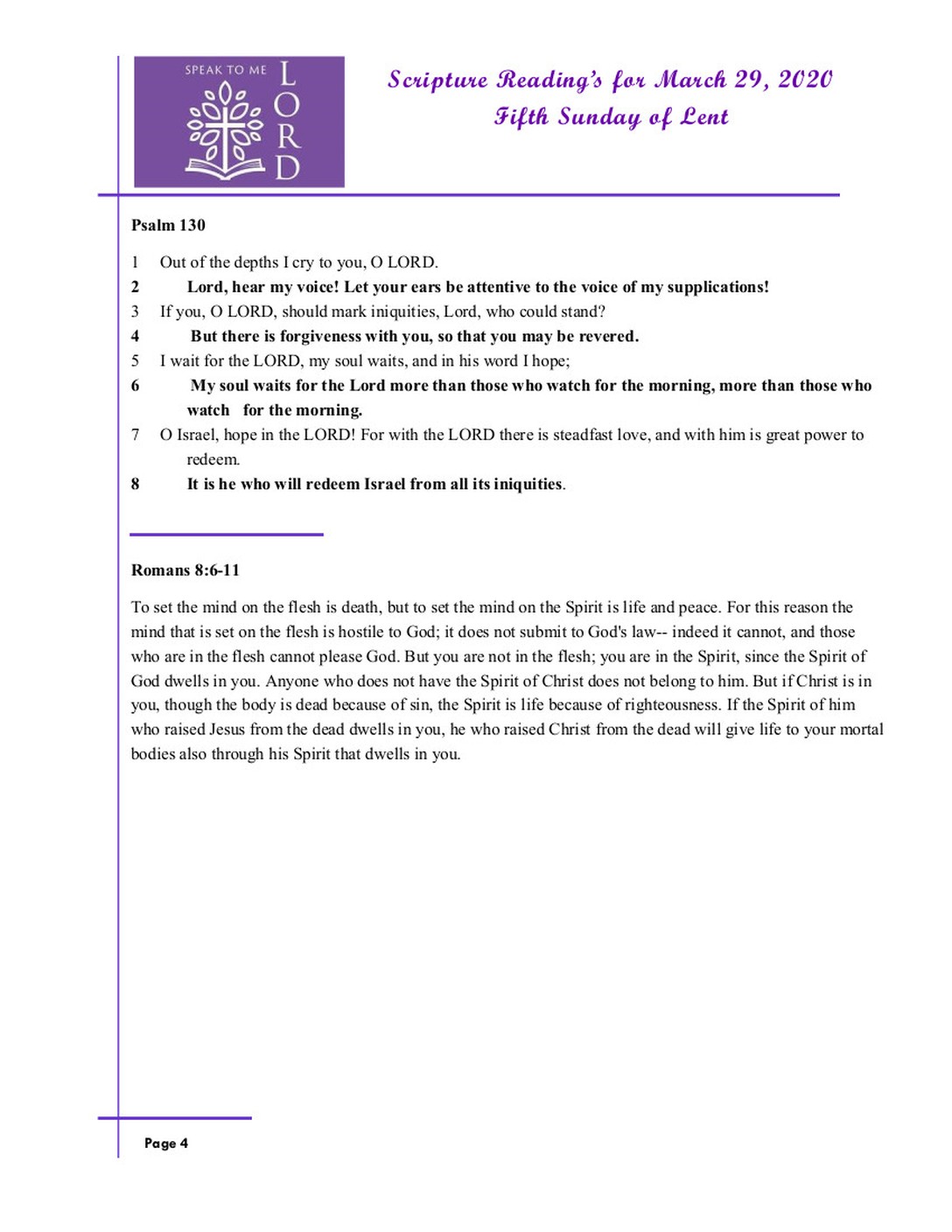 SPEAK TO ME LORD

Scripture Reading's for March 29, 2020
Fifth Sunday of Lent

Psalm 130

1 Out of the depths I cry to you, O LORD.
2 Lord, hear my voice! Let your ears be attentive to the voice of my supplications!
3 If you, O LORD, should mark iniquities, Lord, who could stand?
4 But there is forgiveness with you, so that you may be revered.
5 I wait for the LORD, my soul waits, and in his word I hope;
6 My soul waits for the Lord more than those who watch for the morning, more than those who watch for the morning.
7 O Israel, hope in the LORD! For with the LORD there is steadfast love, and with him is great power to redeem.
8 It is he who will redeem Israel from all its iniquities.

Romans 8:6-11

To set the mind on the flesh is death, but to set the mind on the Spirit is life and peace. For this reason the mind that is set on the flesh is hostile to God; it does not submit to God's law-- indeed it cannot, and those who are in the flesh cannot please God. But you are not in the flesh; you are in the Spirit, since the Spirit of God dwells in you. Anyone who does not have the Spirit of Christ does not belong to him. But if Christ is in you, though the body is dead because of sin, the Spirit is life because of righteousness. If the Spirit of him who raised Jesus from the dead dwells in you, he who raised Christ from the dead will give life to your mortal bodies also through his Spirit that dwells in you.

Page 4